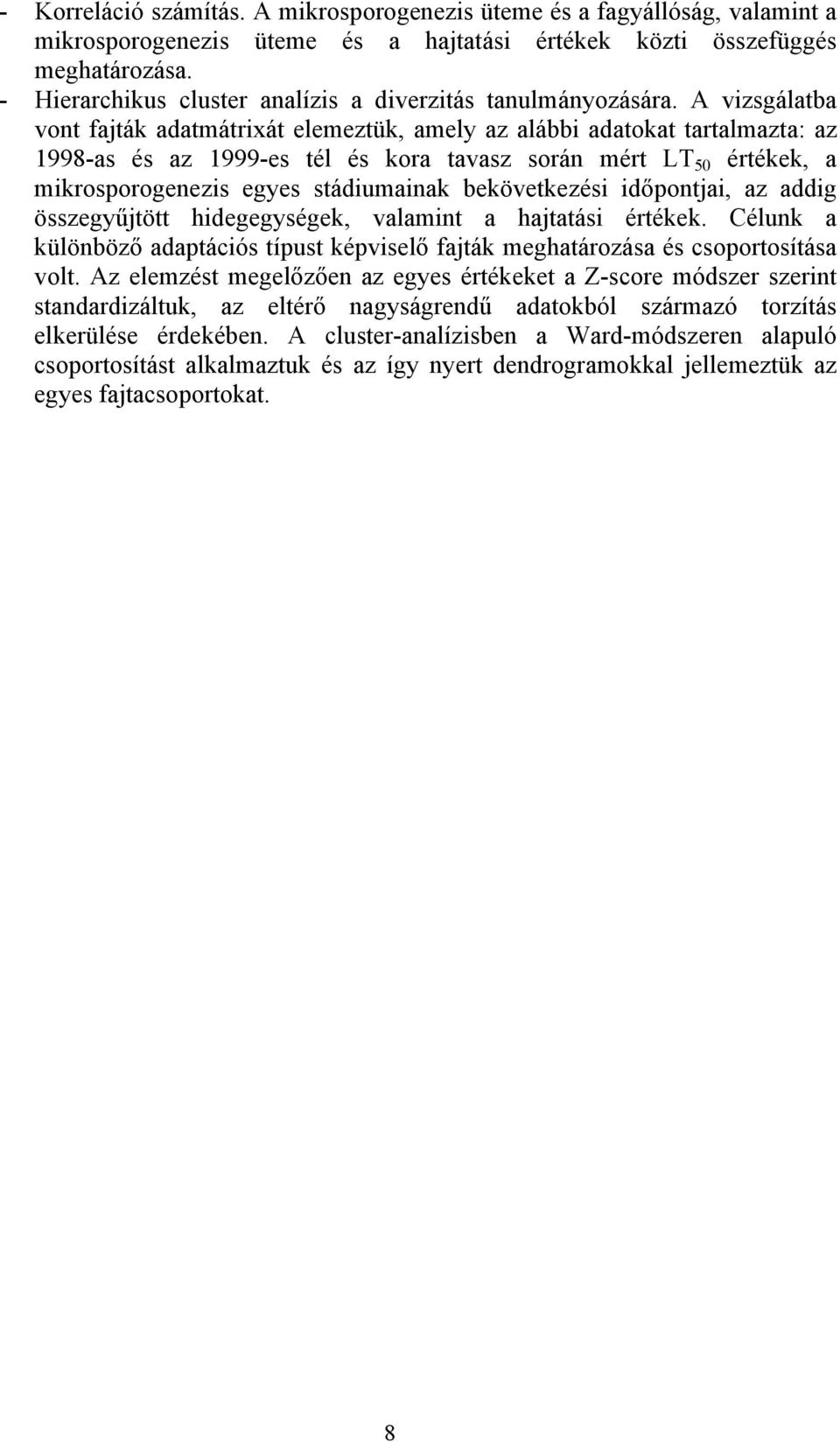 - Korreláció számítás. A mikrosporogenezis üteme és a fagyállóság, valamint a mikrosporogenezis üteme és a hajtatási értékek közti összefüggés meghatározása.
- Hierarchikus cluster analízis a diverzitás tanulmányozására. A vizsgálatba vont fajták adatmátrixát elemeztük, amely az alábbi adatokat tartalmazta: az 1998-as és az 1999-es tél és kora tavasz során mért $LT_{50}$ értékek, a mikrosporogenezis egyes stádiumainak bekövetkezési időpontjai, az addig összegyűjtött hidegegységek, valamint a hajtatási értékek. Célunk a különböző adaptációs típust képviselő fajták meghatározása és csoportosítása volt. Az elemzést megelőzően az egyes értékeket a Z-score módszer szerint standardizáltuk, az eltérő nagyságrendű adatokból származó torzítás elkerülése érdekében. A cluster-analízisben a Ward-módszeren alapuló csoportosítást alkalmaztuk és az így nyert dendrogramokkal jellemeztük az egyes fajtacsoportokat.

8